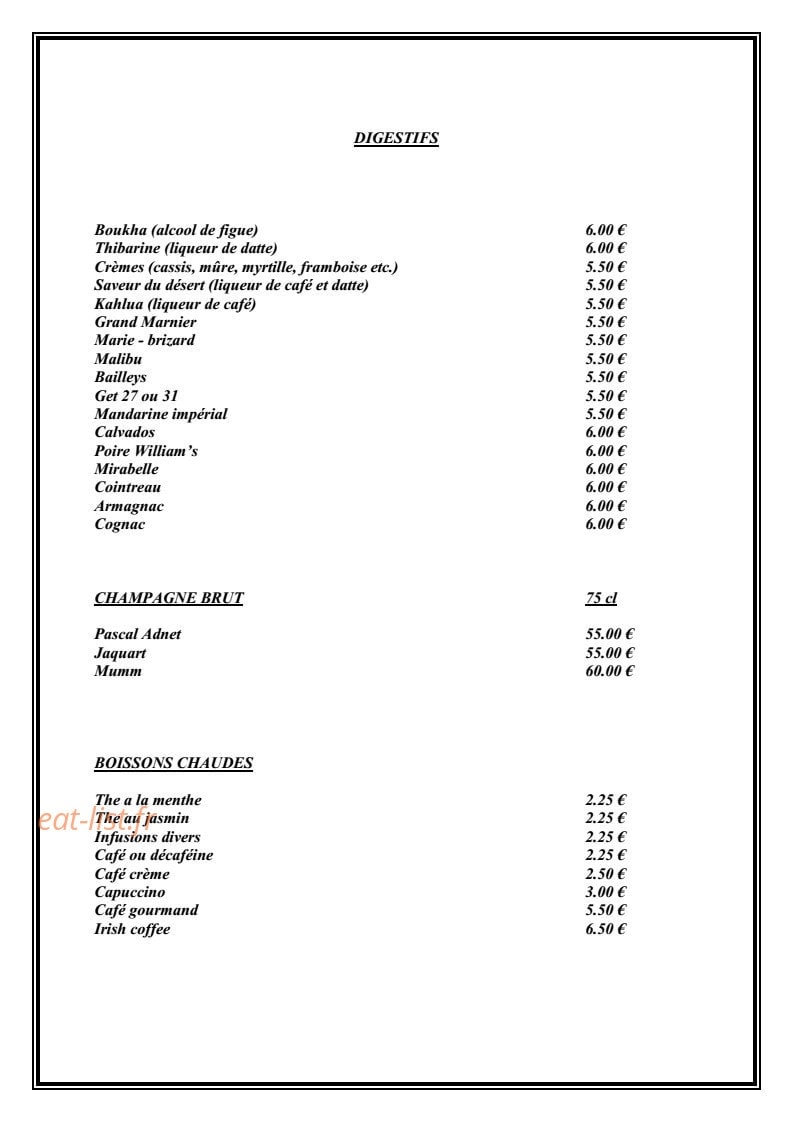 DIGESTIFS

Boukha (alcool de figue) 6.00 €
Thibarine (liqueur de datte) 6.00 €
Crèmes (cassis, mûre, myrtille, framboise etc.) 5.50 €
Saveur du désert (liqueur de café et datte) 5.50 €
Kahlua (liqueur de café) 5.50 €
Grand Marnier 5.50 €
Marie - brizard 5.50 €
Malibu 5.50 €
Bailleys 5.50 €
Get 27 ou 31 5.50 €
Mandarine impérial 5.50 €
Calvados 6.00 €
Poire William's 6.00 €
Mirabelle 6.00 €
Cointreau 6.00 €
Armagnac 6.00 €
Cognac 6.00 €

CHAMPAGNE BRUT 75 cl

Pascal Adnet 55.00 €
Jaquart 55.00 €
Mumm 60.00 €

BOISSONS CHAUDES

The a la menthe 2.25 €
The au jasmin 2.25 €
Infusions divers 2.25 €
Café ou décaféine 2.25 €
Café crème 2.50 €
Capuccino 3.00 €
Café gourmand 5.50 €
Irish coffee 6.50 €

eat-list.fr